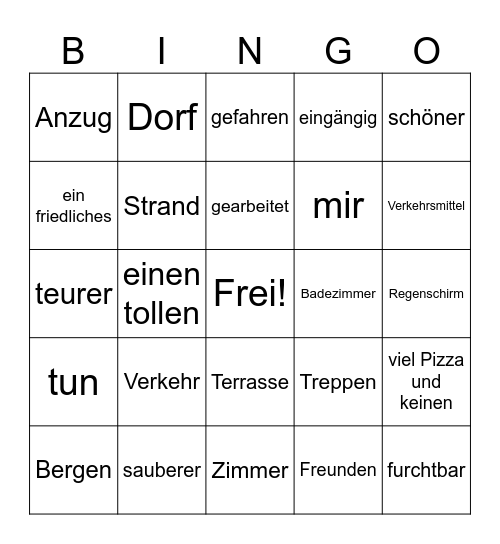 | B | I | N | G | O |
|---|---|---|---|---|
| Anzug | Dorf | gefahren | eingängig | schöner |
| ein friedliches | Strand | gearbeitet | mir | Verkehrsmittel |
| teurer | einen tollen | Frei! | Badezimmer | Regenschirm |
| tun | Verkehr | Terrasse | Treppen | viel Pizza und keinen |
| Bergen | sauberer | Zimmer | Freunden | furchtbar |